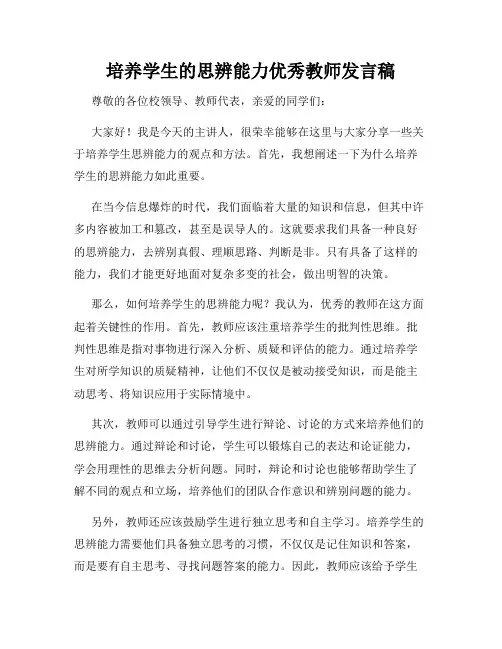 培养学生的思辨能力优秀教师发言稿

尊敬的各位校领导、教师代表，亲爱的同学们：

大家好！我是今天的主讲人，很荣幸能够在这里与大家分享一些关于培养学生思辨能力的观点和方法。首先，我想阐述一下为什么培养学生的思辨能力如此重要。

在当今信息爆炸的时代，我们面临着大量的知识和信息，但其中许多内容被加工和篡改，甚至是误导人的。这就要求我们具备一种良好的思辨能力，去辨别真假、理顺思路、判断是非。只有具备了这样的能力，我们才能更好地面对复杂多变的社会，做出明智的决策。

那么，如何培养学生的思辨能力呢？我认为，优秀的教师在这方面起着关键性的作用。首先，教师应该注重培养学生的批判性思维。批判性思维是指对事物进行深入分析、质疑和评估的能力。通过培养学生对所学知识的质疑精神，让他们不仅仅是被动接受知识，而是能主动思考、将知识应用于实际情境中。

其次，教师可以通过引导学生进行辩论、讨论的方式来培养他们的思辨能力。通过辩论和讨论，学生可以锻炼自己的表达和论证能力，学会用理性的思维去分析问题。同时，辩论和讨论也能够帮助学生了解不同的观点和立场，培养他们的团队合作意识和辨别问题的能力。

另外，教师还应该鼓励学生进行独立思考和自主学习。培养学生的思辨能力需要他们具备独立思考的习惯，不仅仅是记住知识和答案，而是要有自主思考、寻找问题答案的能力。因此，教师应该给予学生